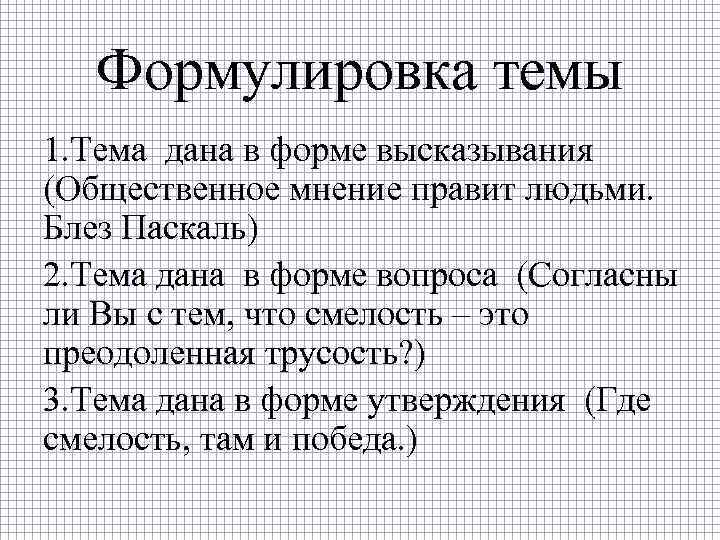 Формулировка темы

1.Тема дана в форме высказывания (Общественное мнение правит людьми. Блез Паскаль)

2.Тема дана в форме вопроса (Согласны ли Вы с тем, что смелость – это преодоленная трусость?)

3.Тема дана в форме утверждения (Где смелость, там и победа.)